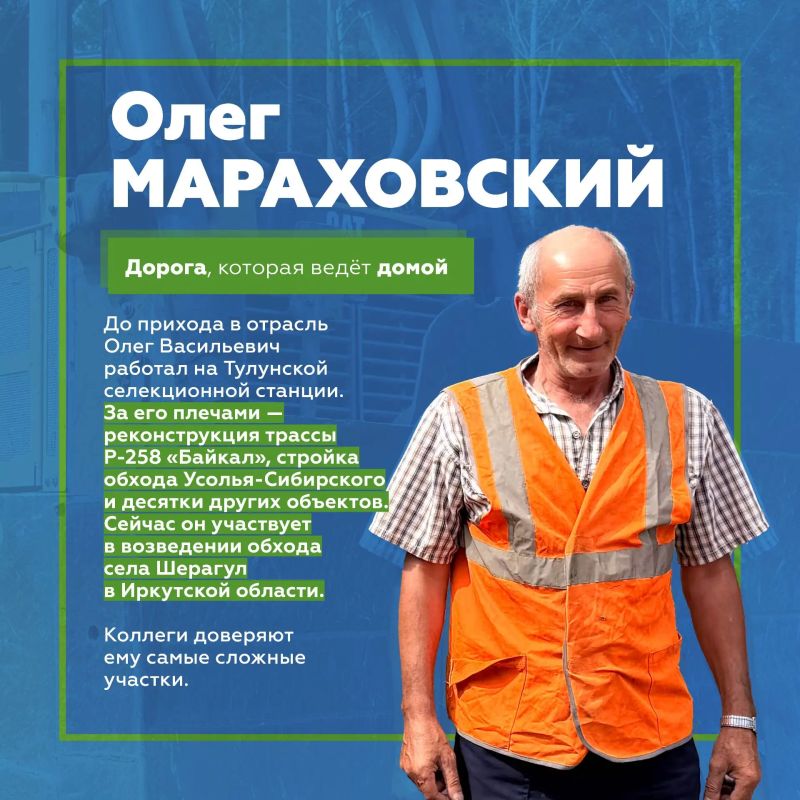 Олег МАРАХОВСКИЙ

Дорога, которая ведёт домой

До прихода в отрасль Олег Васильевич работал на Тулунской селекционной станции. За его плечами — реконструкция трассы Р-258 «Байкал», стройка обхода Усолья-Сибирского и десятки других объектов. Сейчас он участвует в возведении обхода села Шерагул в Иркутской области.

Коллеги доверяют ему самые сложные участки.